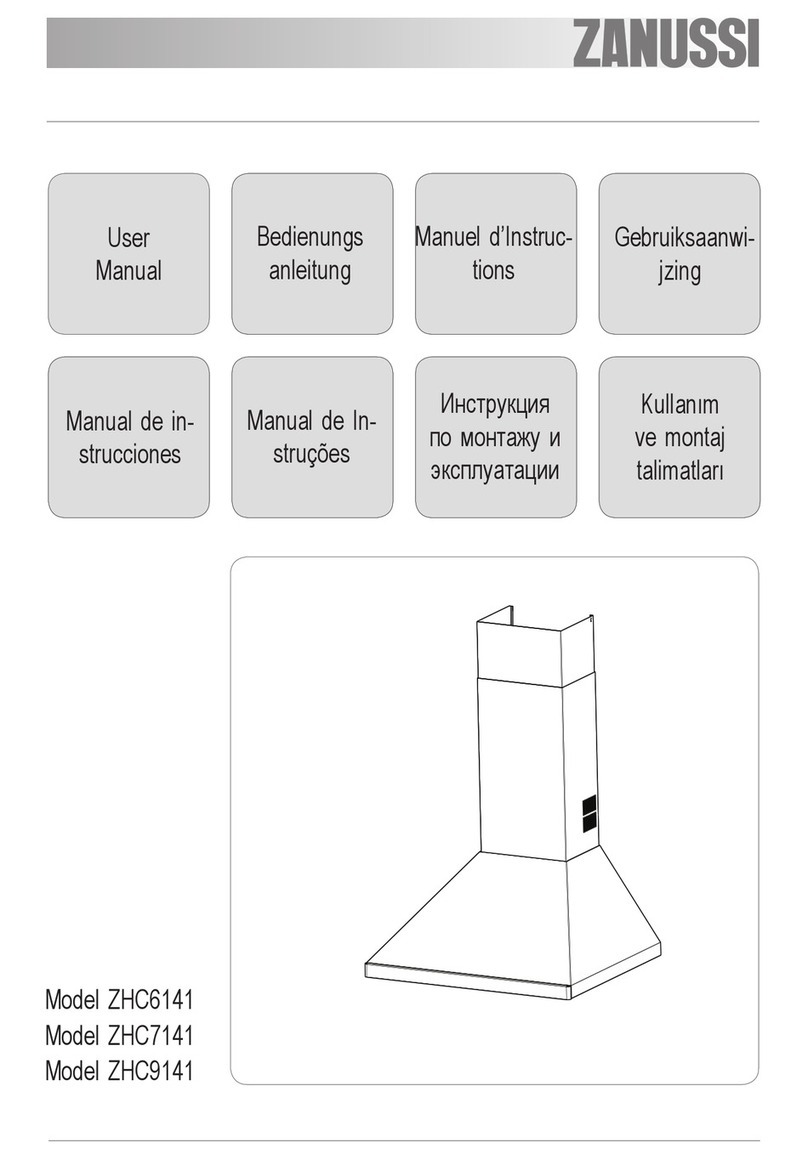 ZANUSSI

User Manual

Bedienungs anleitung

Manuel d'Instructions

Gebruiksaanwijzing

Manual de instrucciones

Manual de Instruções

Инструкция по монтажу и эксплуатации

Kullanım ve montaj talimatları

Model ZHC6141
Model ZHC7141
Model ZHC9141